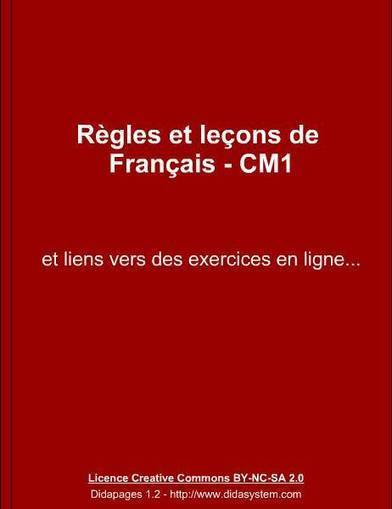 Règles et leçons de Français - CM1

et liens vers des exercices en ligne...

Licence Creative Commons BY-NC-SA 2.0
Didapages 1.2 - http://www.didasystem.com